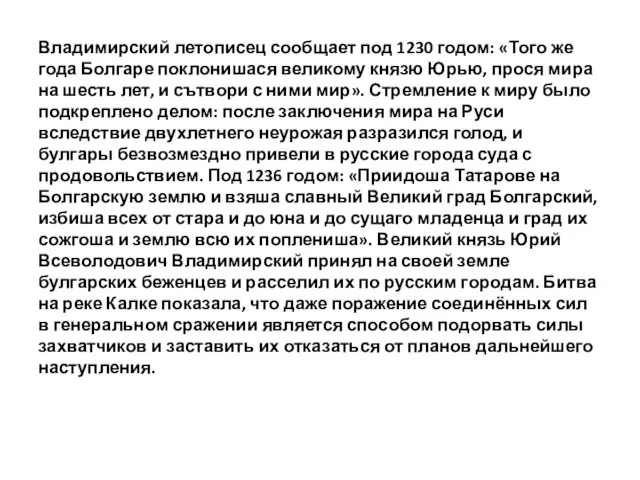 Владимирский летописец сообщает под 1230 годом: «Того же года Болгаре поклонишася великому князю Юрью, прося мира на шесть лет, и сътвори с ними мир». Стремление к миру было подкреплено делом: после заключения мира на Руси вследствие двухлетнего неурожая разразился голод, и булгары безвозмездно привели в русские города суда с продовольствием. Под 1236 годом: «Приидоша Татарове на Болгарскую землю и взяша славный Великий град Болгарский, избиша всех от стара и до юна и до сущаго младенца и град их сожгоша и землю всю их поплениша». Великий князь Юрий Всеволодович Владимирский принял на своей земле булгарских беженцев и расселил их по русским городам. Битва на реке Калке показала, что даже поражение соединённых сил в генеральном сражении является способом подорвать силы захватчиков и заставить их отказаться от планов дальнейшего наступления.